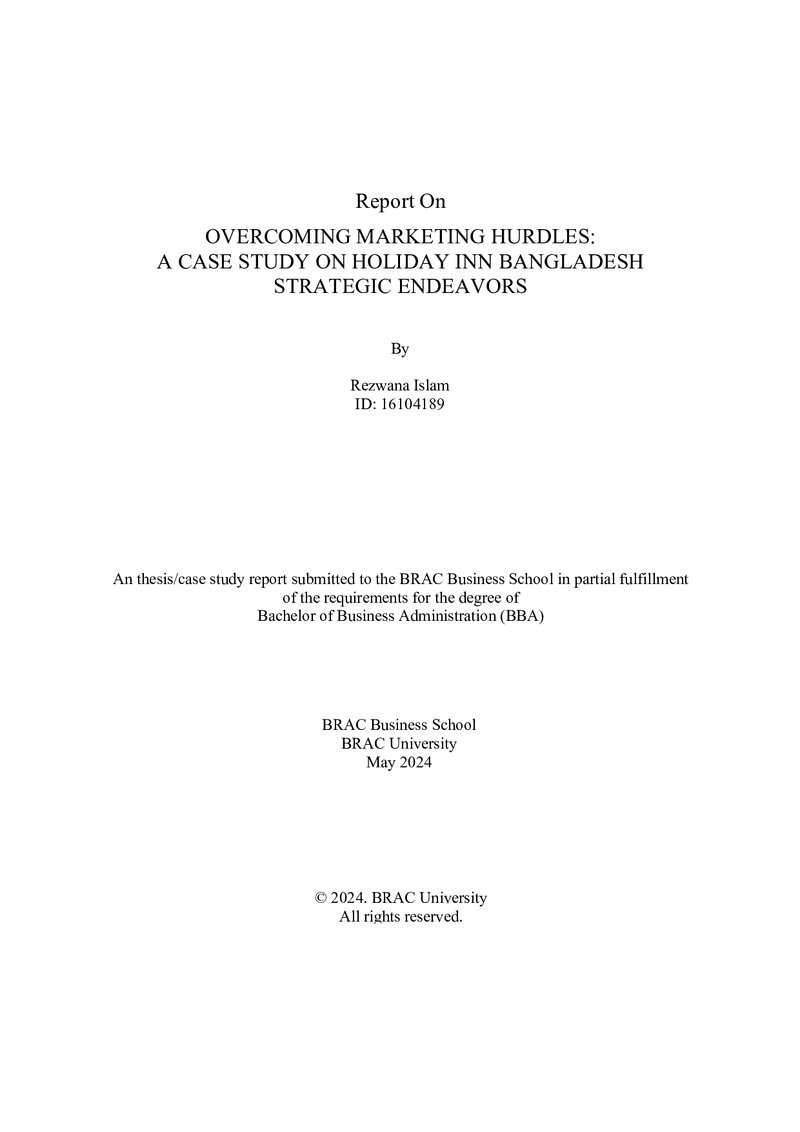 Report On

OVERCOMING MARKETING HURDLES:
A CASE STUDY ON HOLIDAY INN BANGLADESH
STRATEGIC ENDEAVORS

By

Rezwana Islam
ID: 16104189

An thesis/case study report submitted to the BRAC Business School in partial fulfillment of the requirements for the degree of Bachelor of Business Administration (BBA)

BRAC Business School
BRAC University
May 2024

© 2024. BRAC University
All rights reserved.